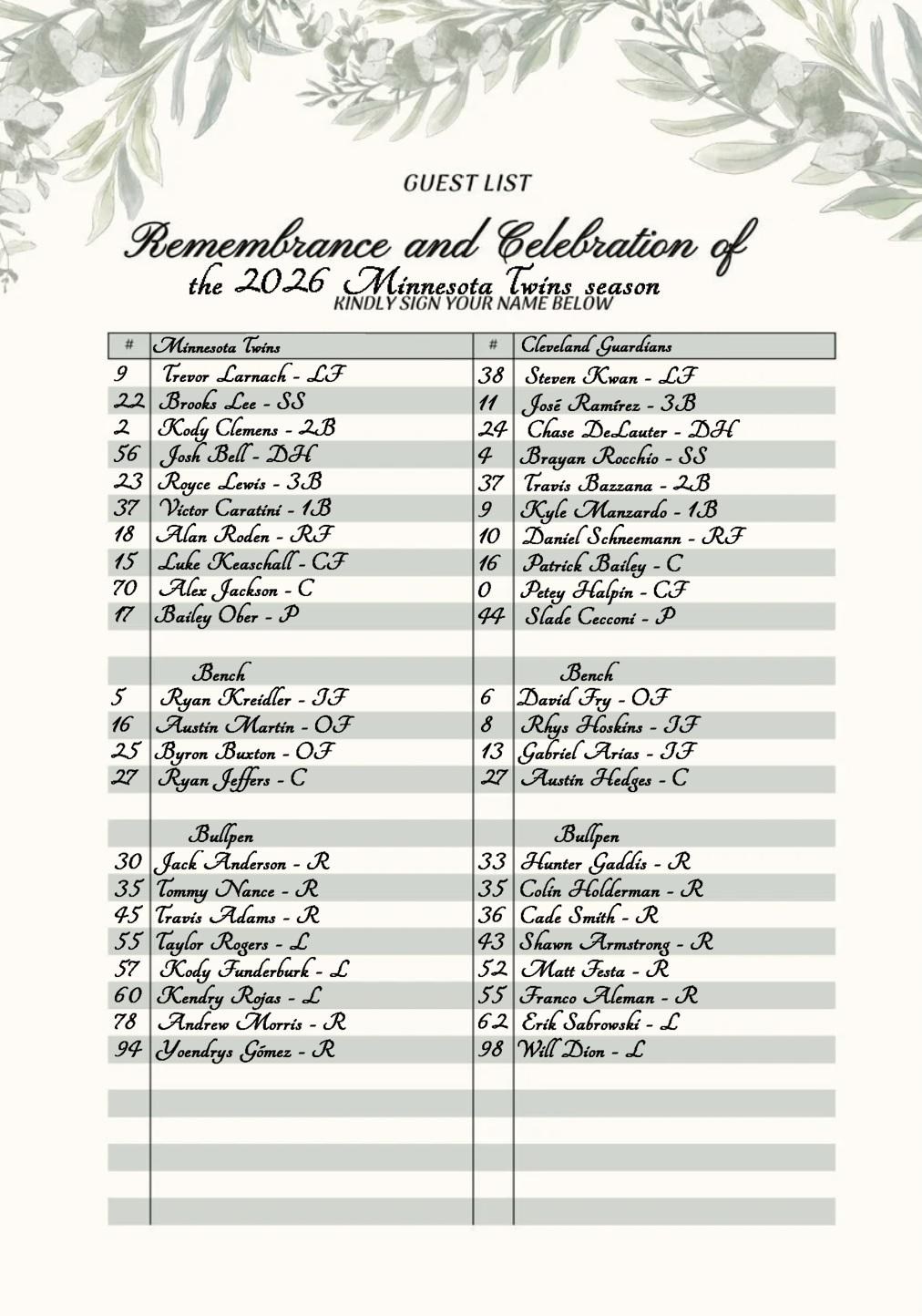 GUEST LIST

Remembrance and Celebration of
the 2026 Minnesota Twins season
KINDLY SIGN YOUR NAME BELOW

| # | Minnesota Twins | # | Cleveland Guardians |
|---|---|---|---|
| 9 | Trevor Larnach - LF | 38 | Steven Kwan - LF |
| 22 | Brooks Lee - SS | 11 | José Ramírez - 3B |
| 2 | Kody Clemens - 2B | 24 | Chase DeLauter - DH |
| 56 | Josh Bell - DH | 4 | Brayan Rocchio - SS |
| 23 | Royce Lewis - 3B | 37 | Travis Bazzana - 2B |
| 37 | Victor Caratini - 1B | 9 | Kyle Manzardo - 1B |
| 18 | Alan Roden - RF | 10 | Daniel Schneemann - RF |
| 15 | Luke Keaschall - CF | 16 | Patrick Bailey - C |
| 70 | Alex Jackson - C | 0 | Petey Halpin - CF |
| 17 | Bailey Ober - P | 44 | Slade Cecconi - P |
| | | | |
| | Bench | | Bench |
| 5 | Ryan Kreidler - IF | 6 | David Fry - OF |
| 16 | Austin Martin - OF | 8 | Rhys Hoskins - IF |
| 25 | Byron Buxton - OF | 13 | Gabriel Arias - IF |
| 27 | Ryan Jeffers - C | 27 | Austin Hedges - C |
| | | | |
| | Bullpen | | Bullpen |
| 30 | Jack Anderson - R | 33 | Hunter Gaddis - R |
| 35 | Tommy Nance - R | 35 | Colin Holderman - R |
| 45 | Travis Adams - R | 36 | Cade Smith - R |
| 55 | Taylor Rogers - L | 43 | Shawn Armstrong - R |
| 57 | Kody Funderburk - L | 52 | Matt Festa - R |
| 60 | Kendry Rojas - L | 55 | Franco Aleman - R |
| 78 | Andrew Morris - R | 62 | Erik Sabrowski - L |
| 94 | Yoendrys Gómez - R | 98 | Will Dion - L |